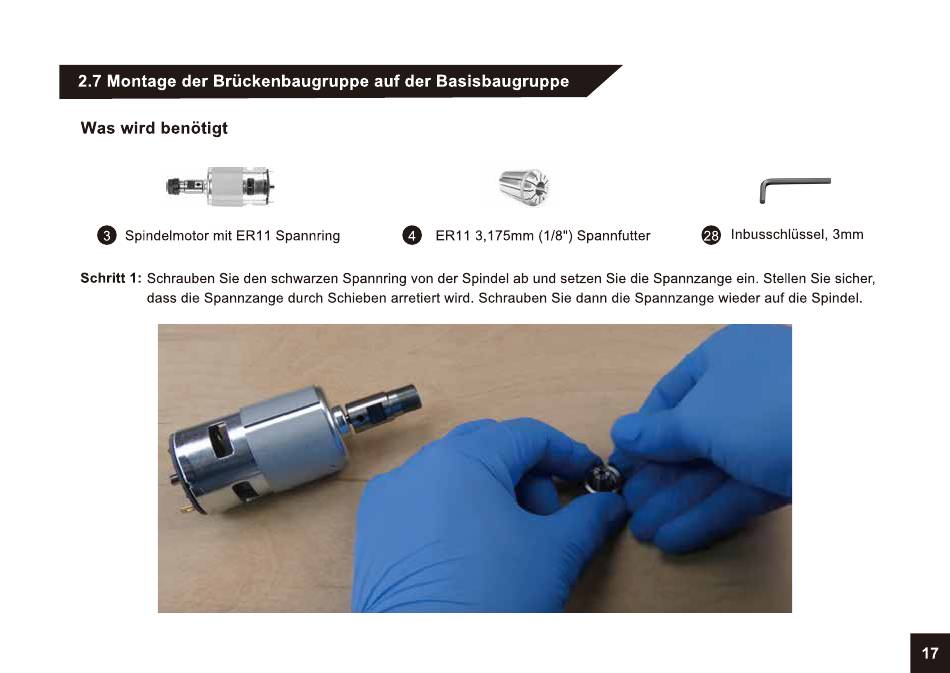 2.7 Montage der Brückenbaugruppe auf der Basisbaugruppe

Was wird benötigt

3 Spindelmotor mit ER11 Spannring

4 ER11 3,175mm (1/8") Spannfutter

28 Inbusschlüssel, 3mm

Schritt 1: Schrauben Sie den schwarzen Spannring von der Spindel ab und setzen Sie die Spannzange ein. Stellen Sie sicher, dass die Spannzange durch Schieben arretiert wird. Schrauben Sie dann die Spannzange wieder auf die Spindel.

17